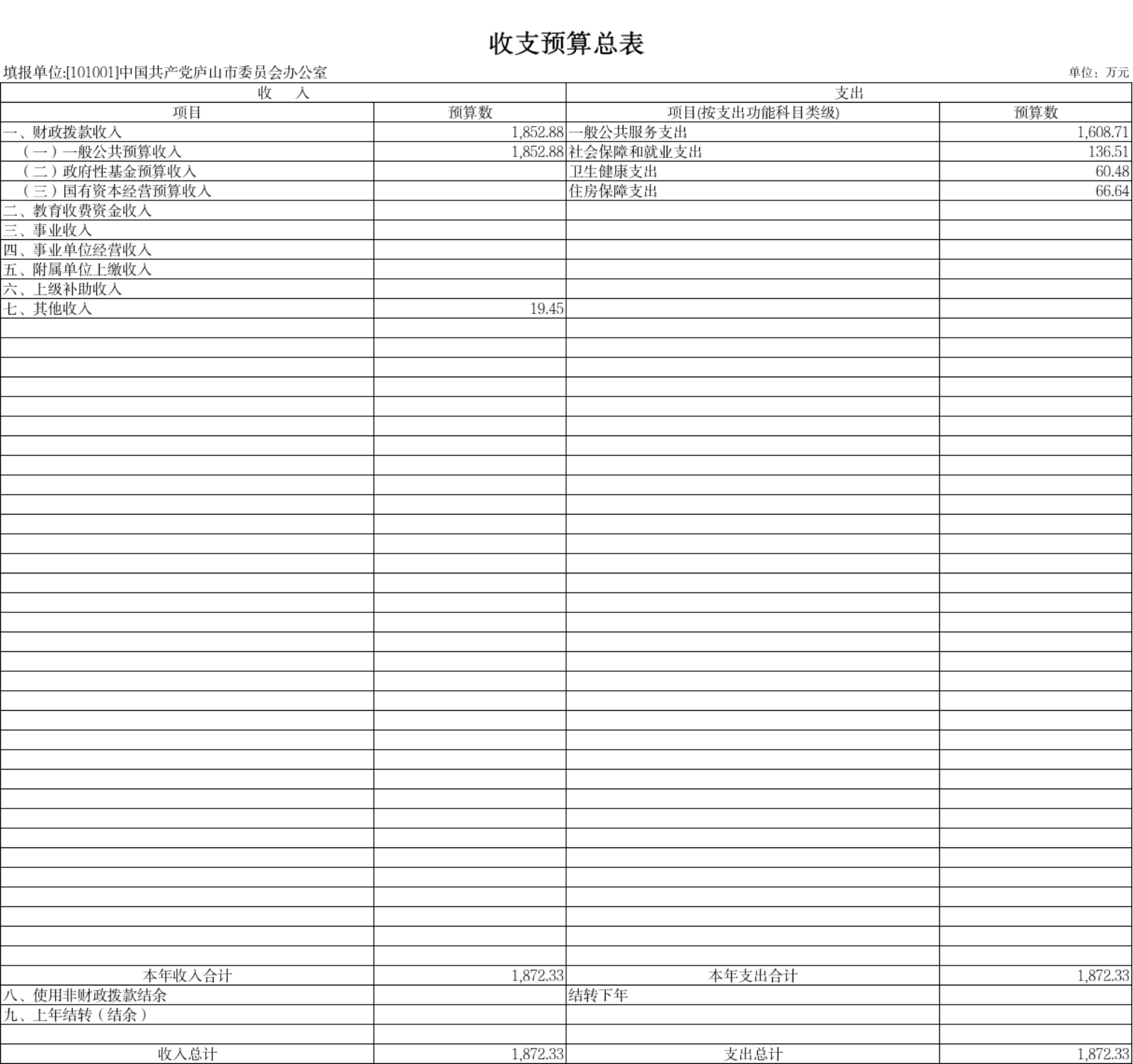 收支预算总表

填报单位:[101001]中国共产党庐山市委员会办公室

单位：万元

| 收　入 | | 支出 | |
|---|---|---|---|
| 项目 | 预算数 | 项目(按支出功能科目类级) | 预算数 |
| 一、财政拨款收入 | 1,852.88 | 一般公共服务支出 | 1,608.71 |
| （一）一般公共预算收入 | 1,852.88 | 社会保障和就业支出 | 136.51 |
| （二）政府性基金预算收入 | | 卫生健康支出 | 60.48 |
| （三）国有资本经营预算收入 | | 住房保障支出 | 66.64 |
| 二、教育收费资金收入 | | | |
| 三、事业收入 | | | |
| 四、事业单位经营收入 | | | |
| 五、附属单位上缴收入 | | | |
| 六、上级补助收入 | | | |
| 七、其他收入 | 19.45 | | |
| 本年收入合计 | 1,872.33 | 本年支出合计 | 1,872.33 |
| 八、使用非财政拨款结余 | | 结转下年 | |
| 九、上年结转（结余） | | | |
| | | | |
| 收入总计 | 1,872.33 | 支出总计 | 1,872.33 |